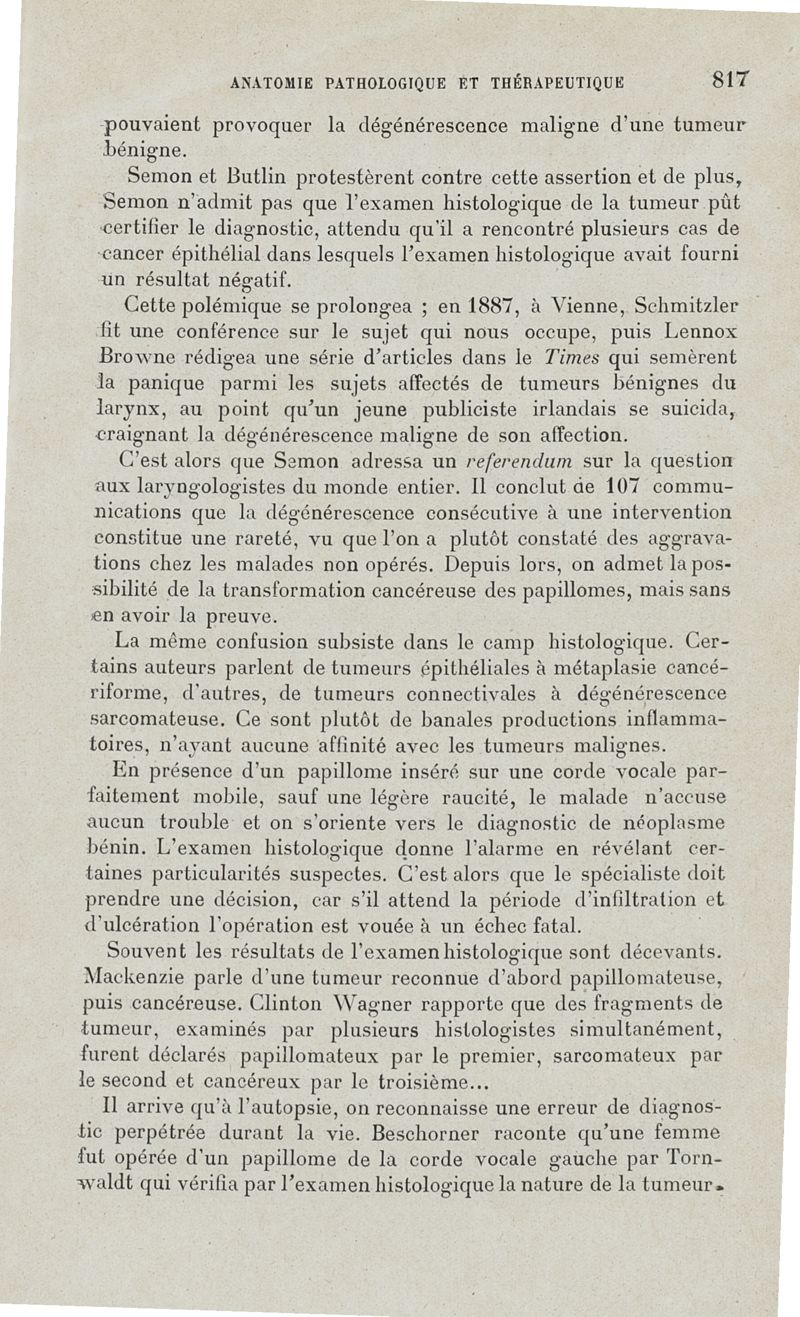 ANATOMIE PATHOLOGIQUE ET THÉRAPEUTIQUE 817

pouvaient provoquer la dégénérescence maligne d'une tumeur bénigne.

Semon et Butlin protestèrent contre cette assertion et de plus, Semon n'admit pas que l'examen histologique de la tumeur pût certifier le diagnostic, attendu qu'il a rencontré plusieurs cas de cancer épithélial dans lesquels l'examen histologique avait fourni un résultat négatif.

Cette polémique se prolongea ; en 1887, à Vienne, Schmitzler fit une conférence sur le sujet qui nous occupe, puis Lennox Browne rédigea une série d'articles dans le Times qui semèrent la panique parmi les sujets affectés de tumeurs bénignes du larynx, au point qu'un jeune publiciste irlandais se suicida, craignant la dégénérescence maligne de son affection.

C'est alors que Semon adressa un referendum sur la question aux laryngologistes du monde entier. Il conclut de 107 communications que la dégénérescence consécutive à une intervention constitue une rareté, vu que l'on a plutôt constaté des aggravations chez les malades non opérés. Depuis lors, on admet la possibilité de la transformation cancéreuse des papillomes, mais sans en avoir la preuve.

La même confusion subsiste dans le camp histologique. Certains auteurs parlent de tumeurs épithéliales à métaplasie cancériforme, d'autres, de tumeurs connectivales à dégénérescence sarcomateuse. Ce sont plutôt de banales productions inflammatoires, n'ayant aucune affinité avec les tumeurs malignes.

En présence d'un papillome inséré sur une corde vocale parfaitement mobile, sauf une légère raucité, le malade n'accuse aucun trouble et on s'oriente vers le diagnostic de néoplasme bénin. L'examen histologique donne l'alarme en révélant certaines particularités suspectes. C'est alors que le spécialiste doit prendre une décision, car s'il attend la période d'infiltration et d'ulcération l'opération est vouée à un échec fatal.

Souvent les résultats de l'examen histologique sont décevants. Mackenzie parle d'une tumeur reconnue d'abord papillomateuse, puis cancéreuse. Clinton Wagner rapporte que des fragments de tumeur, examinés par plusieurs histologistes simultanément, furent déclarés papillomateux par le premier, sarcomateux par le second et cancéreux par le troisième...

Il arrive qu'à l'autopsie, on reconnaisse une erreur de diagnostic perpétrée durant la vie. Beschorner raconte qu'une femme fut opérée d'un papillome de la corde vocale gauche par Tornwaldt qui vérifia par l'examen histologique la nature de la tumeur.